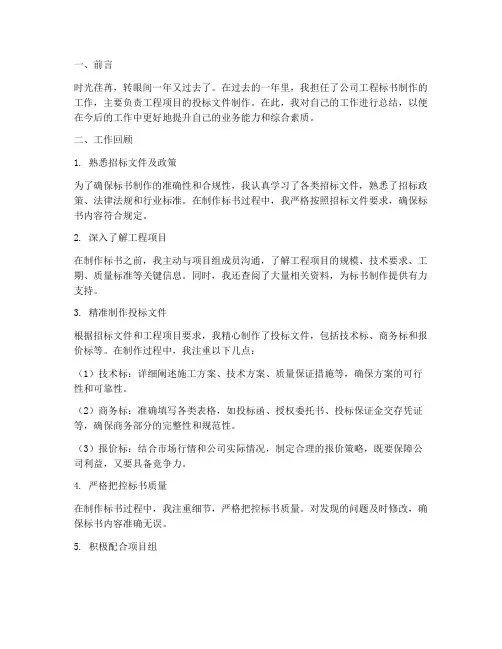 一、前言

时光荏苒，转眼间一年又过去了。在过去的一年里，我担任了公司工程标书制作的工作，主要负责工程项目的投标文件制作。在此，我对自己的工作进行总结，以便在今后的工作中更好地提升自己的业务能力和综合素质。

二、工作回顾

1. 熟悉招标文件及政策

为了确保标书制作的准确性和合规性，我认真学习了各类招标文件，熟悉了招标政策、法律法规和行业标准。在制作标书过程中，我严格按照招标文件要求，确保标书内容符合规定。

2. 深入了解工程项目

在制作标书之前，我主动与项目组成员沟通，了解工程项目的规模、技术要求、工期、质量标准等关键信息。同时，我还查阅了大量相关资料，为标书制作提供有力支持。

3. 精准制作投标文件

根据招标文件和工程项目要求，我精心制作了投标文件，包括技术标、商务标和报价标等。在制作过程中，我注重以下几点：

（1）技术标：详细阐述施工方案、技术方案、质量保证措施等，确保方案的可行性和可靠性。

（2）商务标：准确填写各类表格，如投标函、授权委托书、投标保证金交存凭证等，确保商务部分的完整性和规范性。

（3）报价标：结合市场行情和公司实际情况，制定合理的报价策略，既要保障公司利益，又要具备竞争力。

4. 严格把控标书质量

在制作标书过程中，我注重细节，严格把控标书质量。对发现的问题及时修改，确保标书内容准确无误。

5. 积极配合项目组